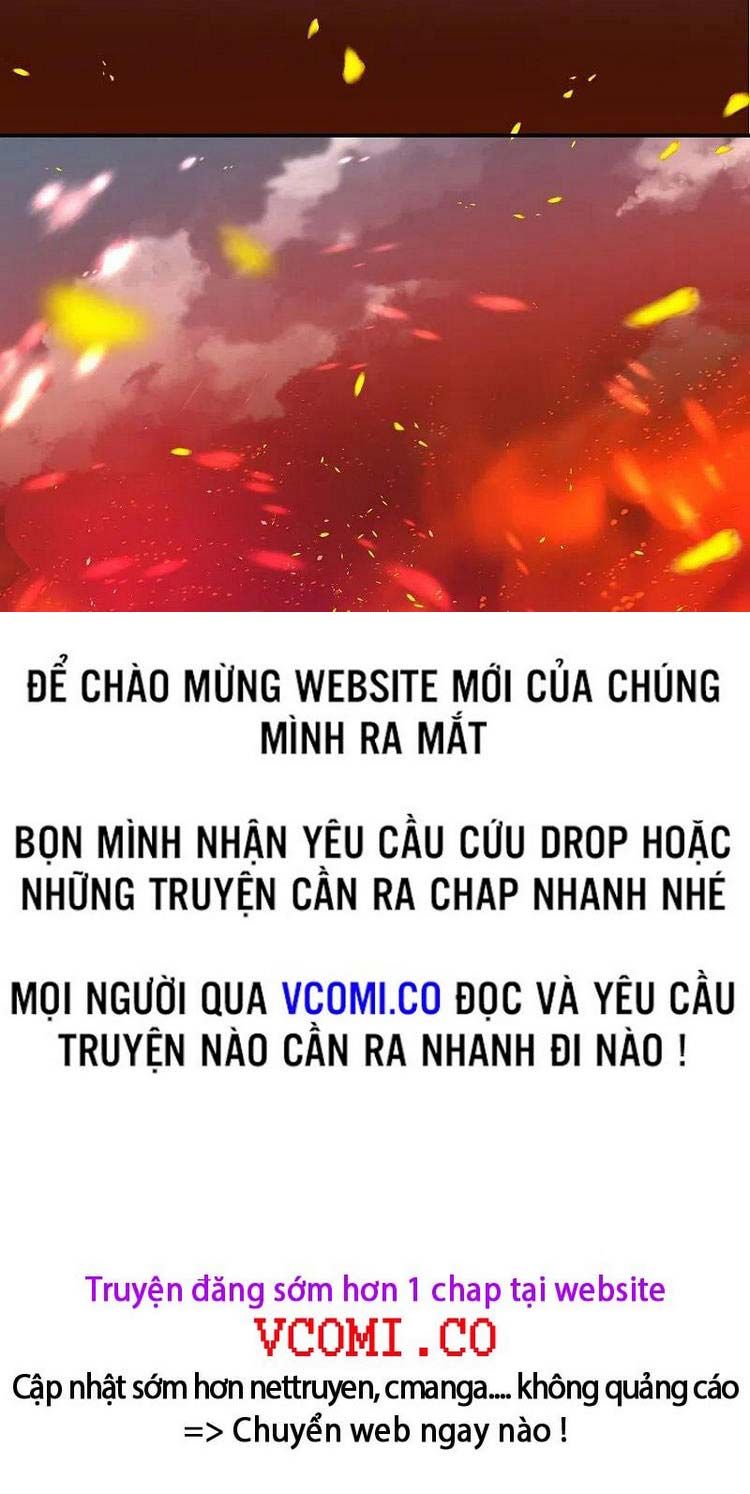 ĐỂ CHÀO MỪNG WEBSITE MỚI CỦA CHÚNG MÌNH RA MẮT

BỌN MÌNH NHẬN YÊU CẦU CỨU DROP HOẶC NHỮNG TRUYỆN CẦN RA CHAP NHANH NHÉ

MỌI NGƯỜI QUA VCOMI.CO ĐỌC VÀ YÊU CẦU TRUYỆN NÀO CẦN RA NHANH ĐI NÀO !

Truyện đăng sớm hơn 1 chap tại website
VCOMI.CO
Cập nhật sớm hơn nettruyen, cmanga.... không quảng cáo
=> Chuyển web ngay nào !